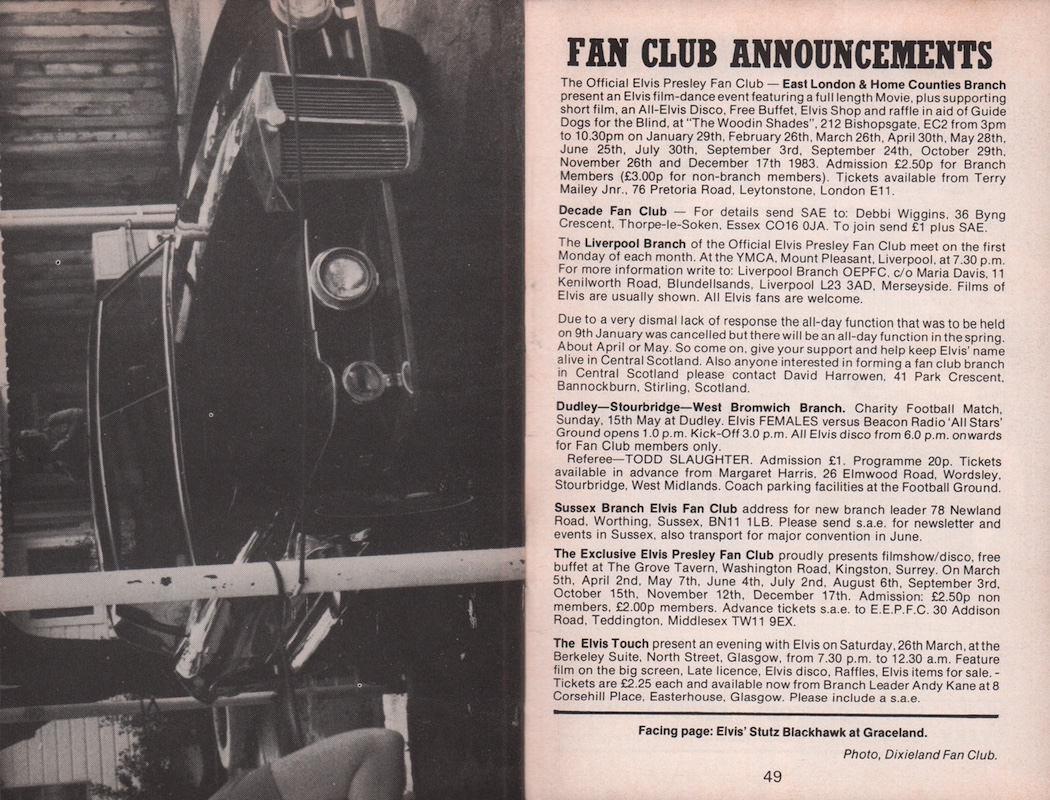 FAN CLUB ANNOUNCEMENTS

The Official Elvis Presley Fan Club — East London & Home Counties Branch present an Elvis film-dance event featuring a full length Movie, plus supporting short film, an All-Elvis Disco, Free Buffet, Elvis Shop and raffle in aid of Guide Dogs for the Blind, at "The Woodin Shades", 212 Bishopsgate, EC2 from 3pm to 10.30pm on January 29th, February 26th, March 26th, April 30th, May 28th, June 25th, July 30th, September 3rd, September 24th, October 29th, November 26th and December 17th 1983. Admission £2.50p for Branch Members (£3.00p for non-branch members). Tickets available from Terry Mailey Jnr., 76 Pretoria Road, Leytonstone, London E11.

Decade Fan Club — For details send SAE to: Debbi Wiggins, 36 Byng Crescent, Thorpe-le-Soken, Essex CO16 0JA. To join send £1 plus SAE.

The Liverpool Branch of the Official Elvis Presley Fan Club meet on the first Monday of each month. At the YMCA, Mount Pleasant, Liverpool, at 7.30 p.m. For more information write to: Liverpool Branch OEPFC, c/o Maria Davis, 11 Kenilworth Road, Blundellsands, Liverpool L23 3AD, Merseyside. Films of Elvis are usually shown. All Elvis fans are welcome.

Due to a very dismal lack of response the all-day function that was to be held on 9th January was cancelled but there will be an all-day function in the spring. About April or May. So come on, give your support and help keep Elvis' name alive in Central Scotland. Also anyone interested in forming a fan club branch in Central Scotland please contact David Harrowen, 41 Park Crescent, Bannockburn, Stirling, Scotland.

Dudley—Stourbridge—West Bromwich Branch. Charity Football Match, Sunday, 15th May at Dudley. Elvis FEMALES versus Beacon Radio 'All Stars' Ground opens 1.0 p.m. Kick-Off 3.0 p.m. All Elvis disco from 6.0 p.m. onwards for Fan Club members only.
Referee—TODD SLAUGHTER. Admission £1. Programme 20p. Tickets available in advance from Margaret Harris, 26 Elmwood Road, Wordsley, Stourbridge, West Midlands. Coach parking facilities at the Football Ground.

Sussex Branch Elvis Fan Club address for new branch leader 78 Newland Road, Worthing, Sussex, BN11 1LB. Please send s.a.e. for newsletter and events in Sussex, also transport for major convention in June.

The Exclusive Elvis Presley Fan Club proudly presents filmshow/disco, free buffet at The Grove Tavern, Washington Road, Kingston, Surrey. On March 5th, April 2nd, May 7th, June 4th, July 2nd, August 6th, September 3rd, October 15th, November 12th, December 17th. Admission: £2.50p non members, £2.00p members. Advance tickets s.a.e. to E.E.P.F.C. 30 Addison Road, Teddington, Middlesex TW11 9EX.

The Elvis Touch present an evening with Elvis on Saturday, 26th March, at the Berkeley Suite, North Street, Glasgow, from 7.30 p.m. to 12.30 a.m. Feature film on the big screen, Late licence, Elvis disco, Raffles, Elvis items for sale. - Tickets are £2.25 each and available now from Branch Leader Andy Kane at 8 Corsehill Place, Easterhouse, Glasgow. Please include a s.a.e.

Facing page: Elvis' Stutz Blackhawk at Graceland.

Photo, Dixieland Fan Club.

49